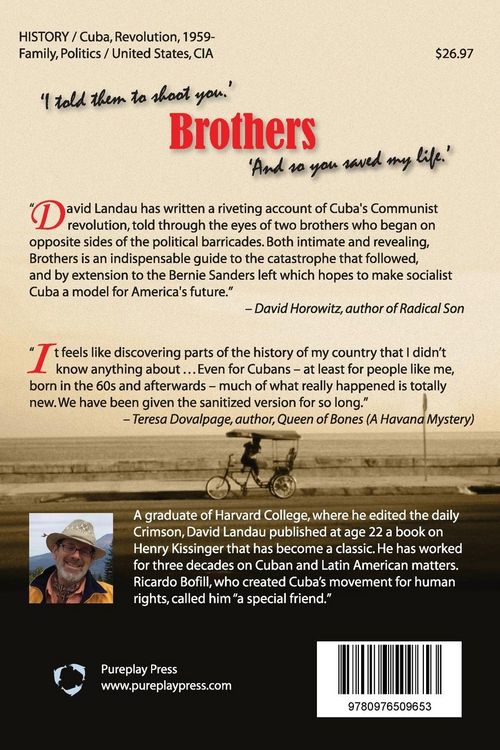 HISTORY / Cuba, Revolution, 1959-
Family, Politics / United States, CIA

$26.97

'I told them to shoot you.'

Brothers

'And so you saved my life.'

"David Landau has written a riveting account of Cuba's Communist revolution, told through the eyes of two brothers who began on opposite sides of the political barricades. Both intimate and revealing, Brothers is an indispensable guide to the catastrophe that followed, and by extension to the Bernie Sanders left which hopes to make socialist Cuba a model for America's future."
– David Horowitz, author of Radical Son

"It feels like discovering parts of the history of my country that I didn't know anything about … Even for Cubans – at least for people like me, born in the 60s and afterwards – much of what really happened is totally new. We have been given the sanitized version for so long."
– Teresa Dovalpage, author, Queen of Bones (A Havana Mystery)

A graduate of Harvard College, where he edited the daily Crimson, David Landau published at age 22 a book on Henry Kissinger that has become a classic. He has worked for three decades on Cuban and Latin American matters. Ricardo Bofill, who created Cuba's movement for human rights, called him "a special friend."

Pureplay Press
www.pureplaypress.com

9780976509653